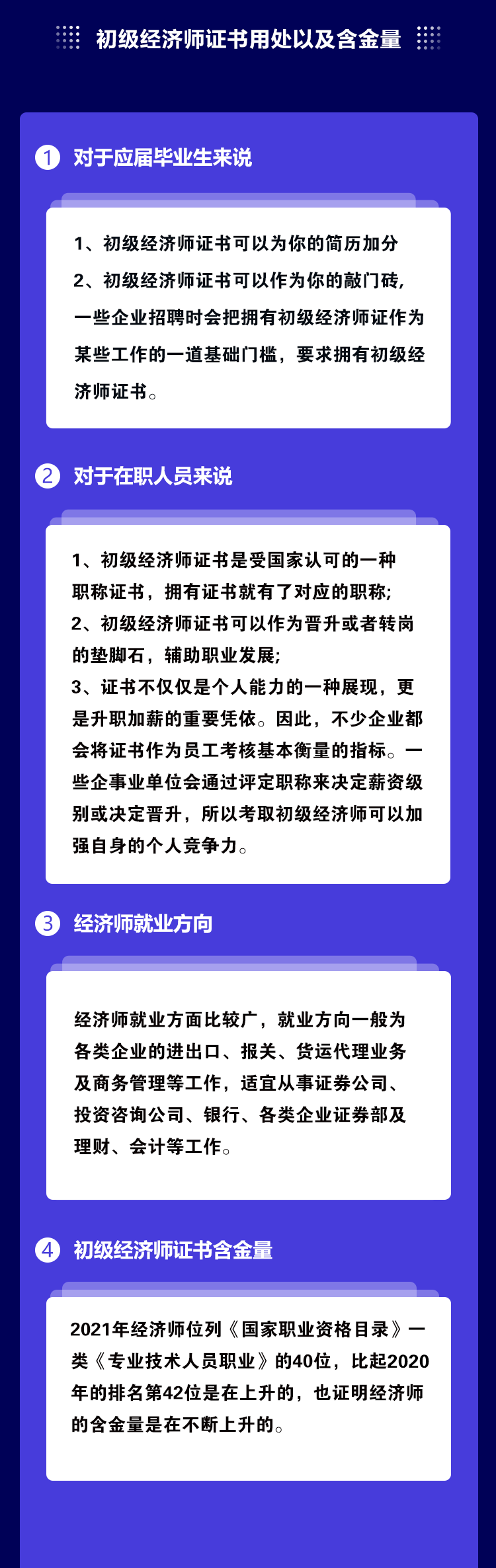 初级经济师证书用处以及含金量

1 对于应届毕业生来说

1、初级经济师证书可以为你的简历加分
2、初级经济师证书可以作为你的敲门砖，一些企业招聘时会把拥有初级经济师证作为某些工作的一道基础门槛，要求拥有初级经济师证书。

2 对于在职人员来说

1、初级经济师证书是受国家认可的一种职称证书，拥有证书就有了对应的职称;
2、初级经济师证书可以作为晋升或者转岗的垫脚石，辅助职业发展;
3、证书不仅仅是个人能力的一种展现，更是升职加薪的重要凭依。因此，不少企业都会将证书作为员工考核基本衡量的指标。一些企事业单位会通过评定职称来决定薪资级别或决定晋升，所以考取初级经济师可以加强自身的个人竞争力。

3 经济师就业方向

经济师就业方面比较广，就业方向一般为各类企业的进出口、报关、货运代理业务及商务管理等工作，适宜从事证券公司、投资咨询公司、银行、各类企业证券部及理财、会计等工作。

4 初级经济师证书含金量

2021年经济师位列《国家职业资格目录》一类《专业技术人员职业》的40位，比起2020年的排名第42位是在上升的，也证明经济师的含金量是在不断上升的。